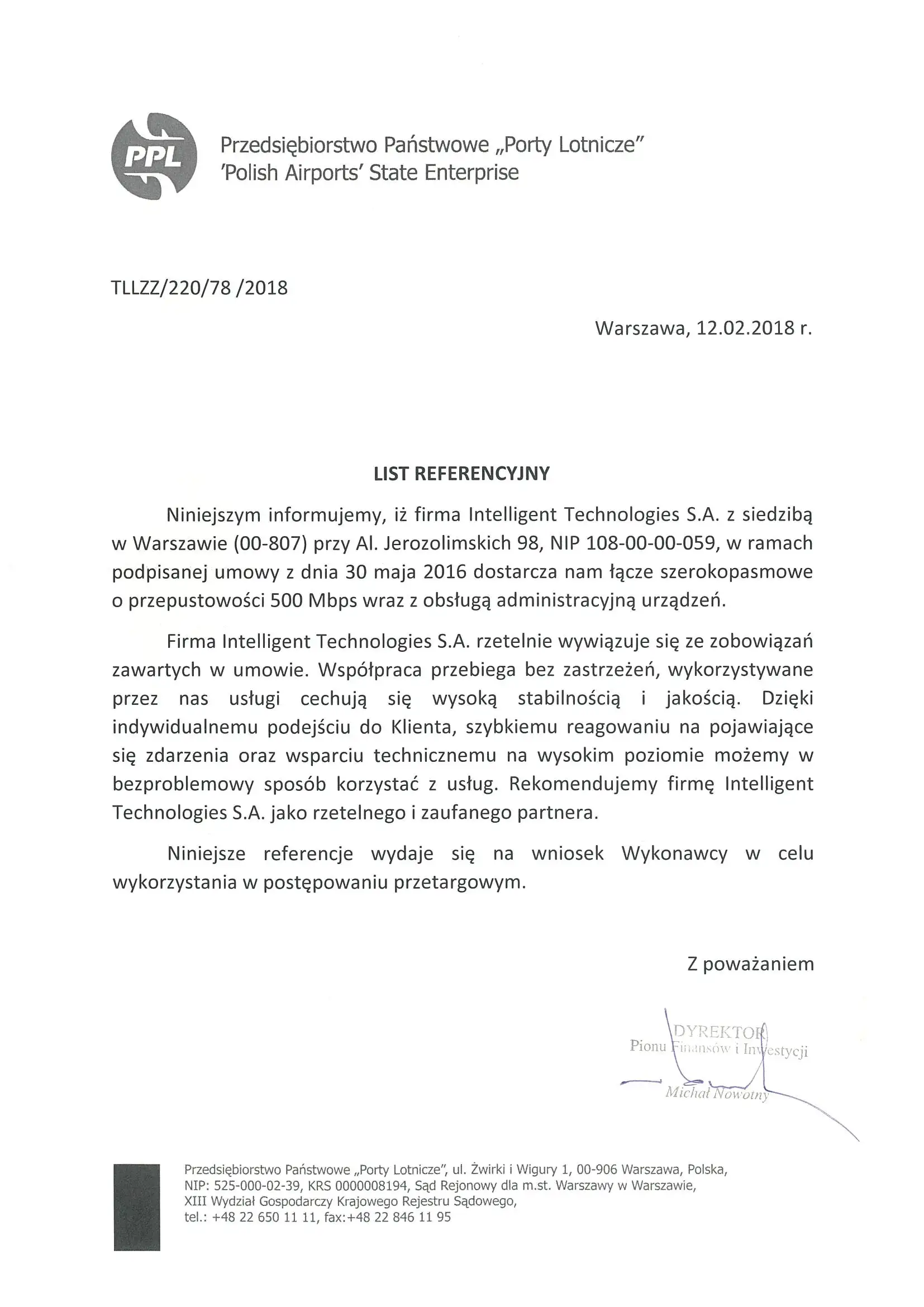 PPL

Przedsiębiorstwo Państwowe „Porty Lotnicze"
'Polish Airports' State Enterprise

TLLZZ/220/78 /2018

Warszawa, 12.02.2018 r.

LIST REFERENCYJNY

Niniejszym informujemy, iż firma Intelligent Technologies S.A. z siedzibą w Warszawie (00-807) przy Al. Jerozolimskich 98, NIP 108-00-00-059, w ramach podpisanej umowy z dnia 30 maja 2016 dostarcza nam łącze szerokopasmowe o przepustowości 500 Mbps wraz z obsługą administracyjną urządzeń.

Firma Intelligent Technologies S.A. rzetelnie wywiązuje się ze zobowiązań zawartych w umowie. Współpraca przebiega bez zastrzeżeń, wykorzystywane przez nas usługi cechują się wysoką stabilnością i jakością. Dzięki indywidualnemu podejściu do Klienta, szybkiemu reagowaniu na pojawiające się zdarzenia oraz wsparciu technicznemu na wysokim poziomie możemy w bezproblemowy sposób korzystać z usług. Rekomendujemy firmę Intelligent Technologies S.A. jako rzetelnego i zaufanego partnera.

Niniejsze referencje wydaje się na wniosek Wykonawcy w celu wykorzystania w postępowaniu przetargowym.

Z poważaniem

DYREKTOR
Pionu Finansów i Inwestycji
Michał Nowotny

Przedsiębiorstwo Państwowe „Porty Lotnicze", ul. Żwirki i Wigury 1, 00-906 Warszawa, Polska, NIP: 525-000-02-39, KRS 0000008194, Sąd Rejonowy dla m.st. Warszawy w Warszawie, XIII Wydział Gospodarczy Krajowego Rejestru Sądowego, tel.: +48 22 650 11 11, fax:+48 22 846 11 95